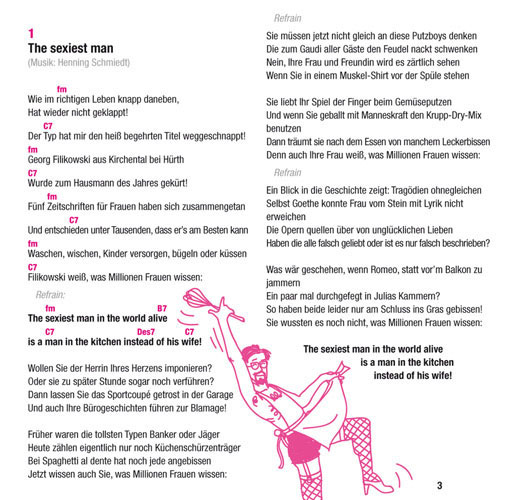 1
The sexiest man
(Musik: Henning Schmiedt)

fm
Wie im richtigen Leben knapp daneben,
Hat wieder nicht geklappt!
C7
Der Typ hat mir den heiß begehrten Titel weggeschnappt!
fm
Georg Filikowski aus Kirchental bei Hürth
C7
Wurde zum Hausmann des Jahres gekürt!
fm
Fünf Zeitschriften für Frauen haben sich zusammengetan
C7
Und entschieden unter Tausenden, dass er's am Besten kann
fm
Waschen, wischen, Kinder versorgen, bügeln oder küssen
C7
Filikowski weiß, was Millionen Frauen wissen:

Refrain:
fm B7
The sexiest man in the world alive
C7 Des7 C7
is a man in the kitchen instead of his wife!

Wollen Sie der Herrin Ihres Herzens imponieren?
Oder sie zu später Stunde sogar noch verführen?
Dann lassen Sie das Sportcoupé getrost in der Garage
Und auch Ihre Bürogeschichten führen zur Blamage!

Früher waren die tollsten Typen Banker oder Jäger
Heute zählen eigentlich nur noch Küchenschürzenträger
Bei Spaghetti al dente hat noch jede angebissen
Jetzt wissen auch Sie, was Millionen Frauen wissen:

Refrain

Sie müssen jetzt nicht gleich an diese Putzboys denken
Die zum Gaudi aller Gäste den Feudel nackt schwenken
Nein, Ihre Frau und Freundin wird es zärtlich sehen
Wenn Sie in einem Muskel-Shirt vor der Spüle stehen

Sie liebt Ihr Spiel der Finger beim Gemüseputzen
Und wenn Sie geballt mit Manneskraft den Krupp-Dry-Mix benutzen
Dann träumt sie nach dem Essen von manchem Leckerbissen
Denn auch Ihre Frau weiß, was Millionen Frauen wissen:

Refrain

Ein Blick in die Geschichte zeigt: Tragödien ohnegleichen
Selbst Goethe konnte Frau vom Stein mit Lyrik nicht erweichen
Die Opern quellen über von unglücklichen Lieben
Haben die alle falsch geliebt oder ist es nur falsch beschrieben?

Was wär geschehen, wenn Romeo, statt vor'm Balkon zu jammern
Ein paar mal durchgefegt in Julias Kammern?
So haben beide leider nur am Schluss ins Gras gebissen!
Sie wussten es noch nicht, was Millionen Frauen wissen:

The sexiest man in the world alive
is a man in the kitchen
instead of his wife!

3